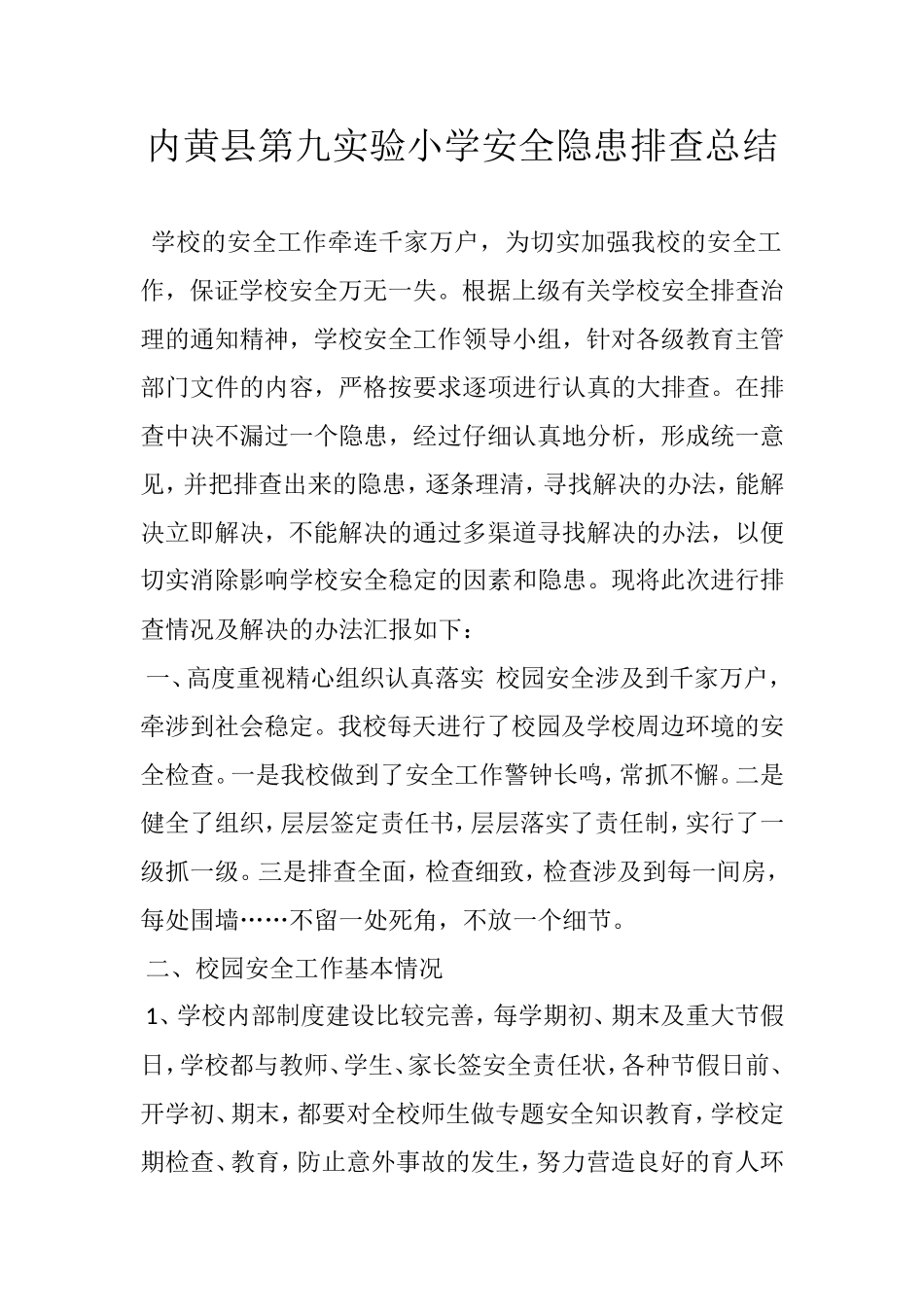 内黄县第九实验小学安全隐患排查总结

学校的安全工作牵连千家万户，为切实加强我校的安全工作，保证学校安全万无一失。根据上级有关学校安全排查治理的通知精神，学校安全工作领导小组，针对各级教育主管部门文件的内容，严格按要求逐项进行认真的大排查。在排查中决不漏过一个隐患，经过仔细认真地分析，形成统一意见，并把排查出来的隐患，逐条理清，寻找解决的办法，能解决立即解决，不能解决的通过多渠道寻找解决的办法，以便切实消除影响学校安全稳定的因素和隐患。现将此次进行排查情况及解决的办法汇报如下：

一、高度重视精心组织认真落实 校园安全涉及到千家万户，牵涉到社会稳定。我校每天进行了校园及学校周边环境的安全检查。一是我校做到了安全工作警钟长鸣，常抓不懈。二是健全了组织，层层签定责任书，层层落实了责任制，实行了一级抓一级。三是排查全面，检查细致，检查涉及到每一间房，每处围墙……不留一处死角，不放一个细节。

二、校园安全工作基本情况

1、学校内部制度建设比较完善，每学期初、期末及重大节假日，学校都与教师、学生、家长签安全责任状，各种节假日前、开学初、期末，都要对全校师生做专题安全知识教育，学校定期检查、教育，防止意外事故的发生，努力营造良好的育人环